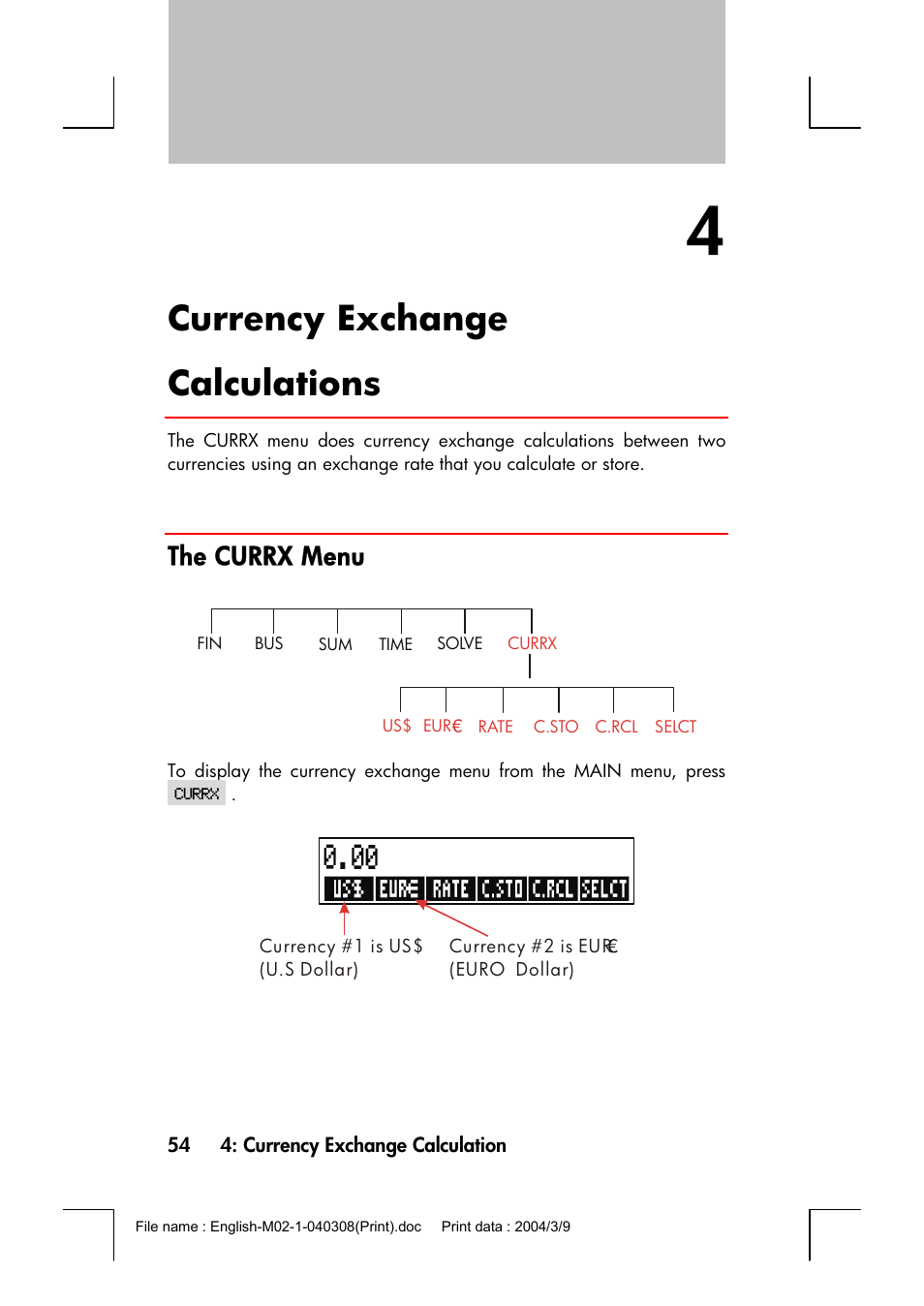 4

Currency Exchange Calculations

The CURRX menu does currency exchange calculations between two currencies using an exchange rate that you calculate or store.

The CURRX Menu

FIN BUS SUM TIME SOLVE CURRX

US$ EUR€ RATE C.STO C.RCL SELCT

To display the currency exchange menu from the MAIN menu, press CURRX .

0.00
US$ EUR€ RATE C.STO C.RCL SELCT

Currency #1 is US$ (U.S Dollar)

Currency #2 is EUR€ (EURO Dollar)

54 4: Currency Exchange Calculation

File name : English-M02-1-040308(Print).doc Print data : 2004/3/9